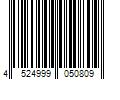 4 524999 050809